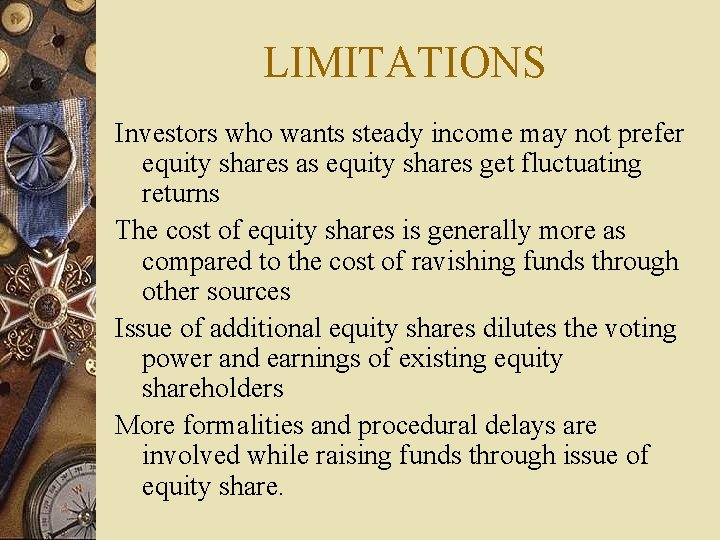 LIMITATIONS

Investors who wants steady income may not prefer equity shares as equity shares get fluctuating returns

The cost of equity shares is generally more as compared to the cost of ravishing funds through other sources

Issue of additional equity shares dilutes the voting power and earnings of existing equity shareholders

More formalities and procedural delays are involved while raising funds through issue of equity share.